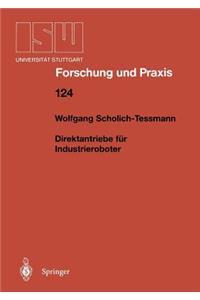 ISW
UNIVERSITÄT STUTTGART

Forschung und Praxis

124

Wolfgang Scholich-Tessmann

Direktantriebe für Industrieroboter

Springer